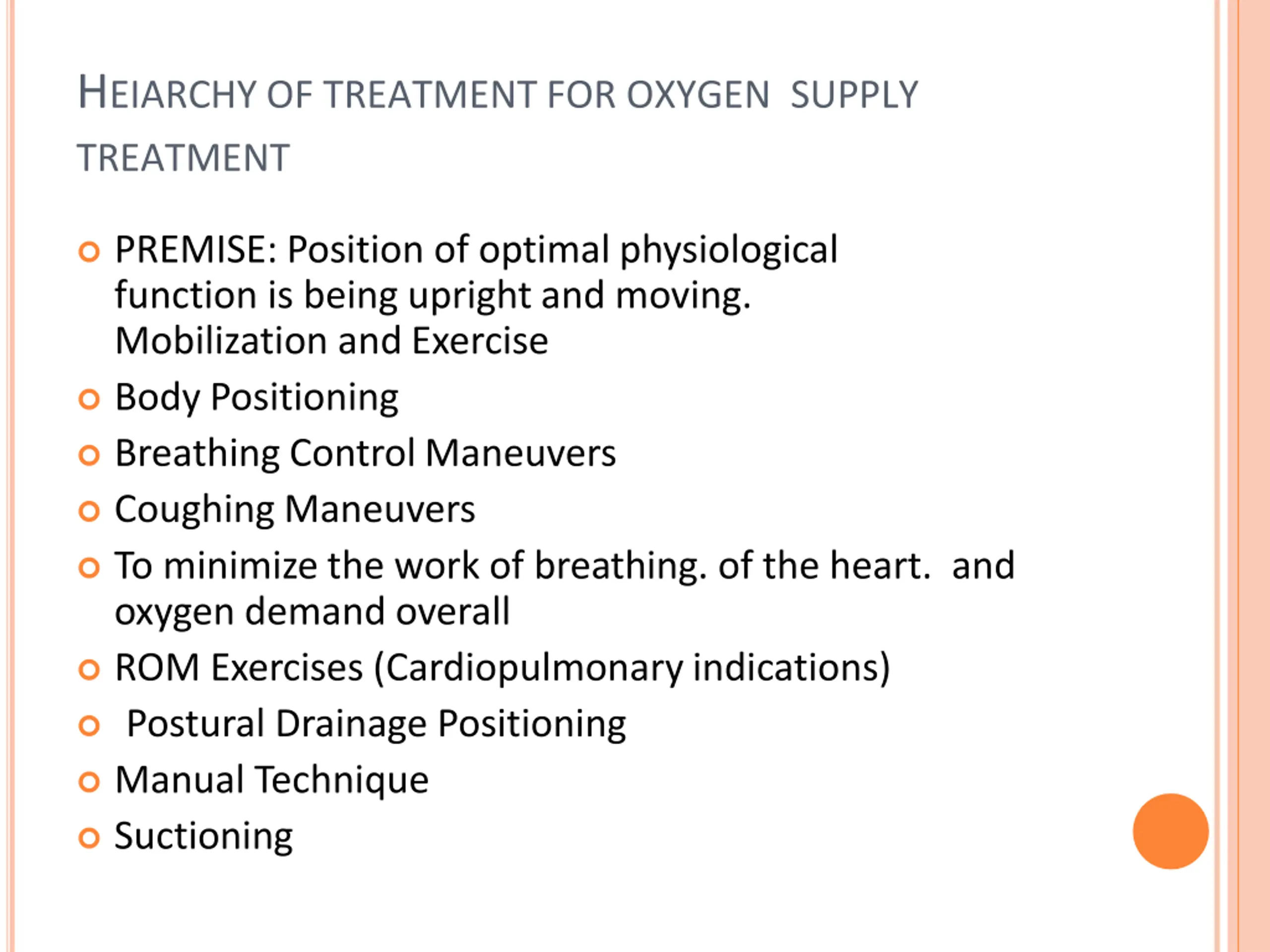 HEIARCHY OF TREATMENT FOR OXYGEN SUPPLY TREATMENT

PREMISE: Position of optimal physiological function is being upright and moving. Mobilization and Exercise

Body Positioning

Breathing Control Maneuvers

Coughing Maneuvers

To minimize the work of breathing. of the heart. and oxygen demand overall

ROM Exercises (Cardiopulmonary indications)

Postural Drainage Positioning

Manual Technique

Suctioning